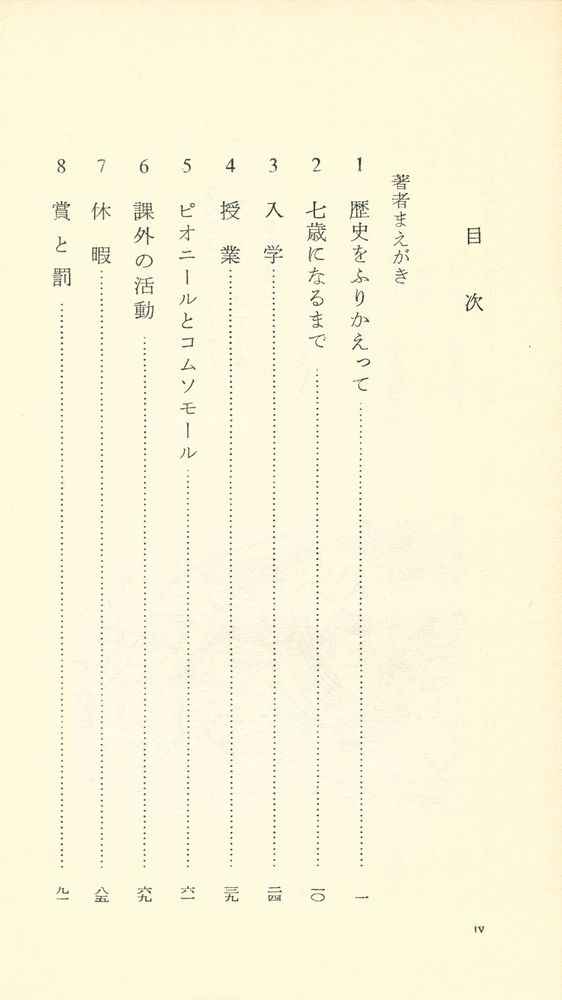 目次

著者まえがき

1 歴史をふりかえって……一

2 七歳になるまで……一〇

3 入学……二四

4 授業……三九

5 ピオニールとコムソモール……六一

6 課外の活動……六九

7 休暇……八五

8 賞と罰……九一

iv